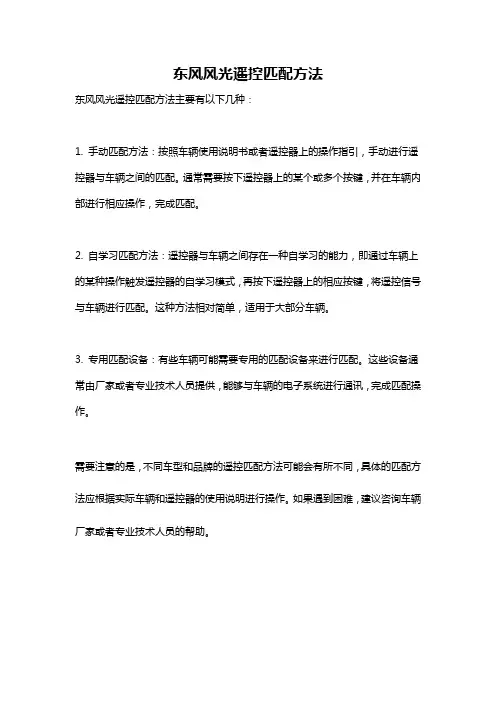 东风风光遥控匹配方法

东风风光遥控匹配方法主要有以下几种：

1. 手动匹配方法：按照车辆使用说明书或者遥控器上的操作指引，手动进行遥控器与车辆之间的匹配。通常需要按下遥控器上的某个或多个按键，并在车辆内部进行相应操作，完成匹配。

2. 自学习匹配方法：遥控器与车辆之间存在一种自学习的能力，即通过车辆上的某种操作触发遥控器的自学习模式，再按下遥控器上的相应按键，将遥控信号与车辆进行匹配。这种方法相对简单，适用于大部分车辆。

3. 专用匹配设备：有些车辆可能需要专用的匹配设备来进行匹配。这些设备通常由厂家或者专业技术人员提供，能够与车辆的电子系统进行通讯，完成匹配操作。

需要注意的是，不同车型和品牌的遥控匹配方法可能会有所不同，具体的匹配方法应根据实际车辆和遥控器的使用说明进行操作。如果遇到困难，建议咨询车辆厂家或者专业技术人员的帮助。